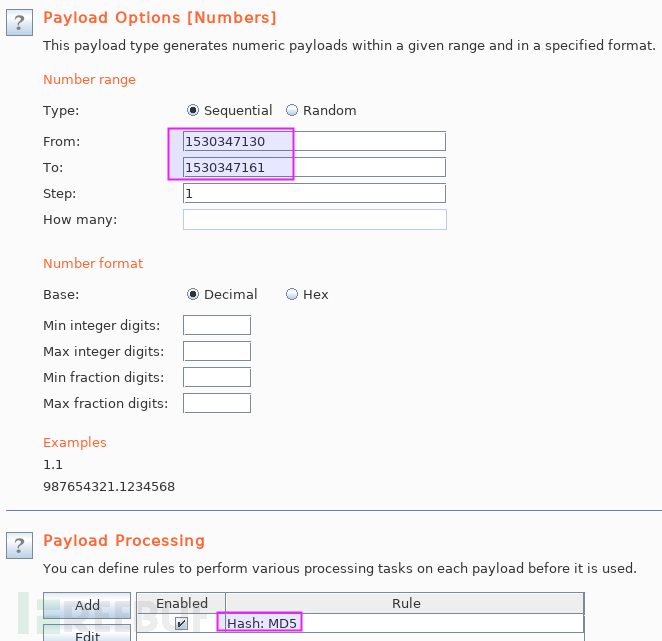 ?

Payload Options [Numbers]

This payload type generates numeric payloads within a given range and in a specified format.

Number range

Type: Sequential Random

From: 1530347130

To: 1530347161

Step: 1

How many:

Number format

Base: Decimal Hex

Min integer digits:

Max integer digits:

Min fraction digits:

Max fraction digits:

Examples

1.1

987654321.1234568

?

Payload Processing

You can define rules to perform various processing tasks on each payload before it is used.

Add

Edit

| Enabled | Rule |
|---|---|
| ✔ | Hash: MD5 |

FREEBUF